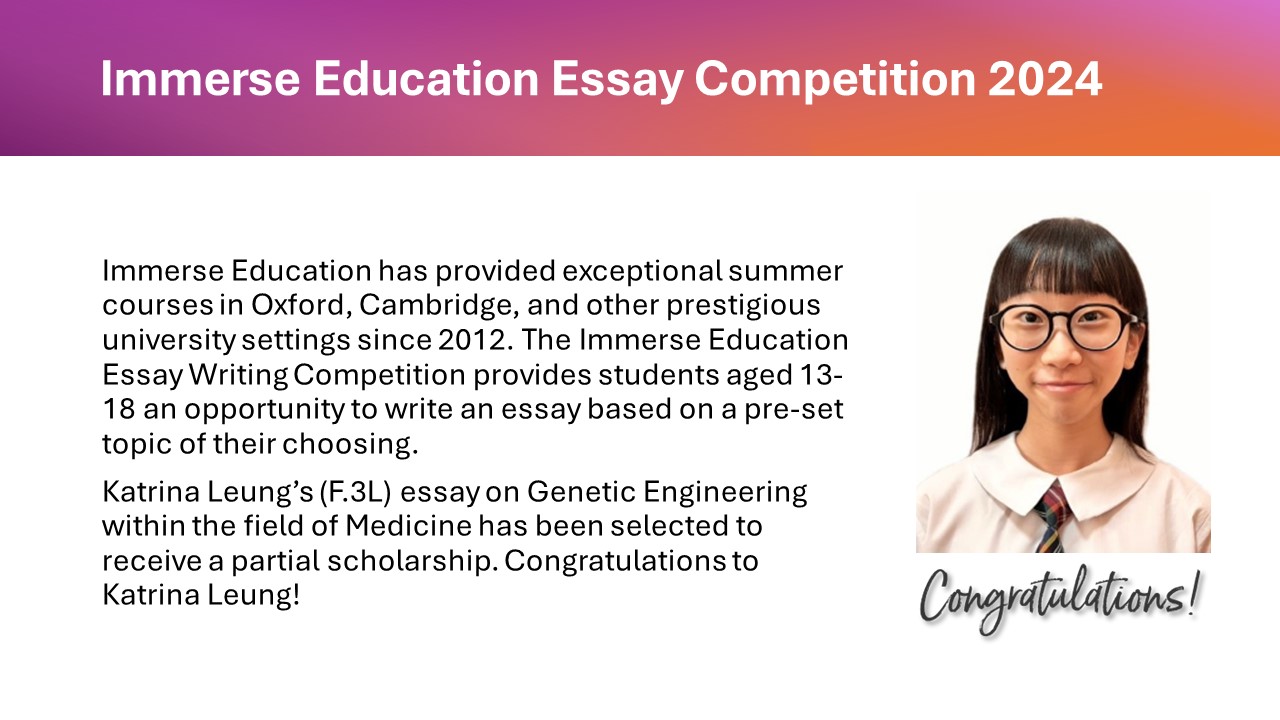 Immerse Education Essay Competition 2024

Immerse Education has provided exceptional summer courses in Oxford, Cambridge, and other prestigious university settings since 2012. The Immerse Education Essay Writing Competition provides students aged 13-18 an opportunity to write an essay based on a pre-set topic of their choosing.

Katrina Leung's (F.3L) essay on Genetic Engineering within the field of Medicine has been selected to receive a partial scholarship. Congratulations to Katrina Leung!

Congratulations!